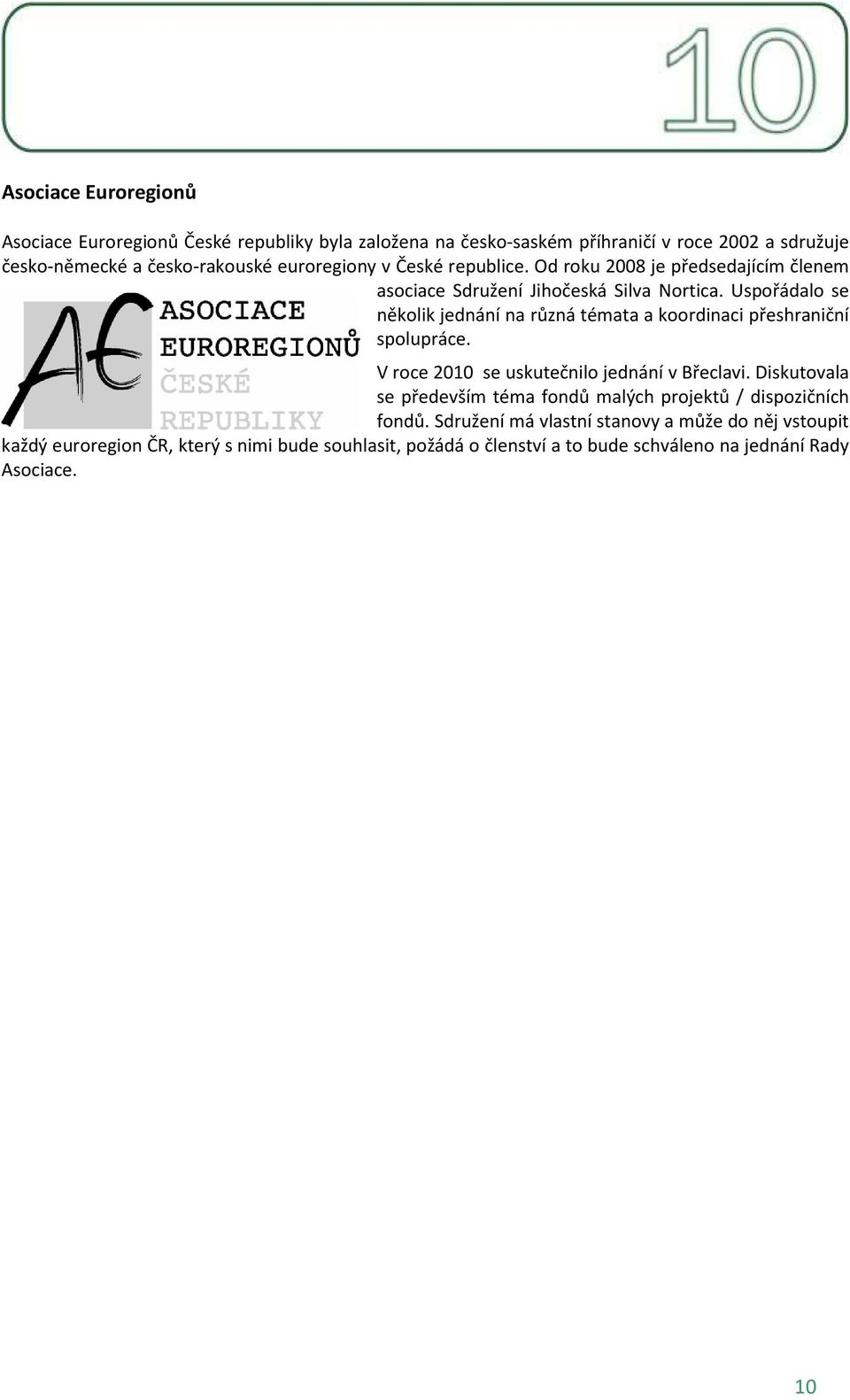 10

Asociace Euroregionů

Asociace Euroregionů České republiky byla založena na česko-saském příhraničí v roce 2002 a sdružuje česko-německé a česko-rakouské euroregiony v České republice. Od roku 2008 je předsedajícím členem asociace Sdružení Jihočeská Silva Nortica. Uspořádalo se několik jednání na různá témata a koordinaci přeshraniční spolupráce.

AE ASOCIACE EUROREGIONŮ ČESKÉ REPUBLIKY

V roce 2010 se uskutečnilo jednání v Břeclavi. Diskutovala se především téma fondů malých projektů / dispozičních fondů. Sdružení má vlastní stanovy a může do něj vstoupit každý euroregion ČR, který s nimi bude souhlasit, požádá o členství a to bude schváleno na jednání Rady Asociace.

10